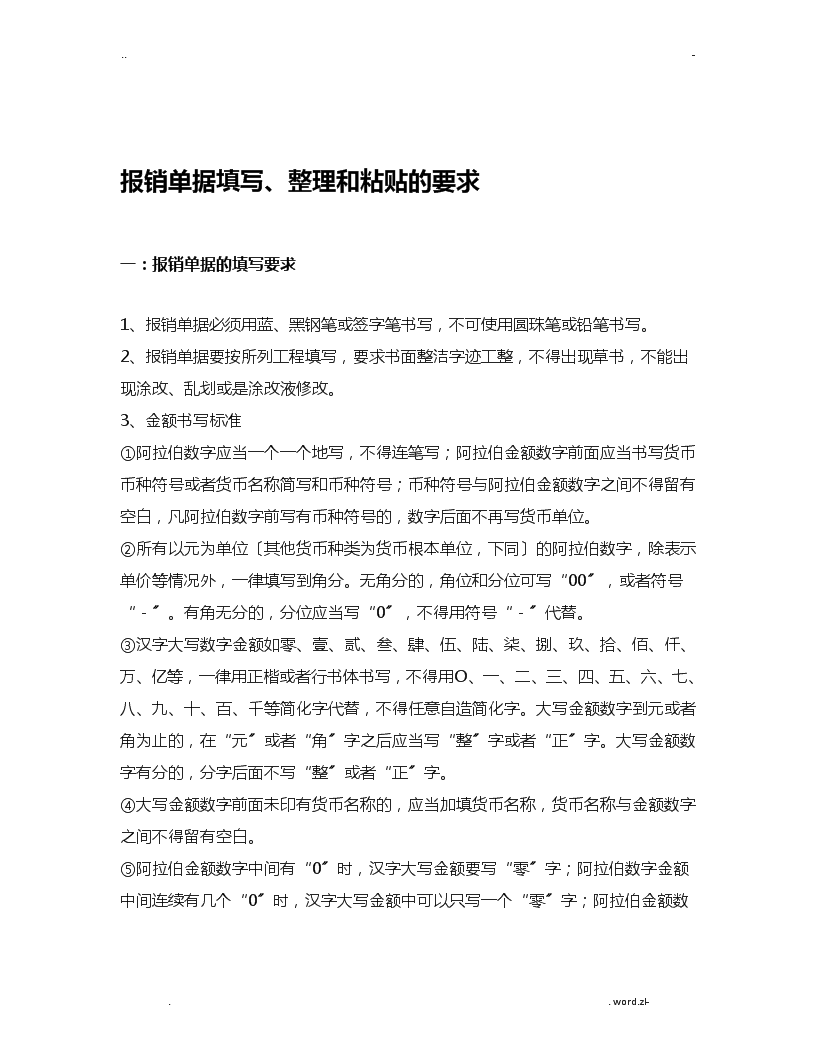 ..                                                                                                   -

报销单据填写、整理和粘贴的要求

一：报销单据的填写要求

1、报销单据必须用蓝、黑钢笔或签字笔书写，不可使用圆珠笔或铅笔书写。

2、报销单据要按所列工程填写，要求书面整洁字迹工整，不得出现草书，不能出现涂改、乱划或是涂改液修改。

3、金额书写标准

①阿拉伯数字应当一个一个地写，不得连笔写；阿拉伯金额数字前面应当书写货币币种符号或者货币名称简写和币种符号；币种符号与阿拉伯金额数字之间不得留有空白，凡阿拉伯数字前写有币种符号的，数字后面不再写货币单位。

②所有以元为单位〔其他货币种类为货币根本单位，下同〕的阿拉伯数字，除表示单价等情况外，一律填写到角分。无角分的，角位和分位可写“00〞，或者符号“-〞。有角无分的，分位应当写“0〞，不得用符号“-〞代替。

③汉字大写数字金额如零、壹、贰、叁、肆、伍、陆、柒、捌、玖、拾、佰、仟、万、亿等，一律用正楷或者行书体书写，不得用O、一、二、三、四、五、六、七、八、九、十、百、千等简化字代替，不得任意自造简化字。大写金额数字到元或者角为止的，在“元〞或者“角〞字之后应当写“整〞字或者“正〞字。大写金额数字有分的，分字后面不写“整〞或者“正〞字。

④大写金额数字前面未印有货币名称的，应当加填货币名称，货币名称与金额数字之间不得留有空白。

⑤阿拉伯金额数字中间有“0〞时，汉字大写金额要写“零〞字；阿拉伯数字金额中间连续有几个“0〞时，汉字大写金额中可以只写一个“零〞字；阿拉伯金额数

.                                                                                                   . word.zl-